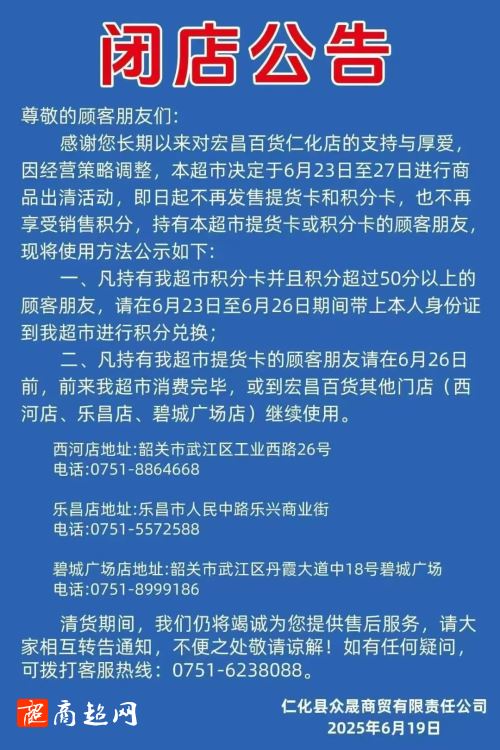 闭店公告

尊敬的顾客朋友们:

感谢您长期以来对宏昌百货仁化店的支持与厚爱，因经营策略调整，本超市决定于6月23日至27日进行商品出清活动，即日起不再发售提货卡和积分卡，也不再享受销售积分，持有本超市提货卡或积分卡的顾客朋友，现将使用方法公示如下:

一、凡持有我超市积分卡并且积分超过50分以上的顾客朋友，请在6月23日至6月26日期间带上本人身份证到我超市进行积分兑换;

二、凡持有我超市提货卡的顾客朋友请在6月26日前，前来我超市消费完毕，或到宏昌百货其他门店（西河店、乐昌店、碧城广场店）继续使用。

西河店地址:韶关市武江区工业西路26号
电话:0751-8864668

乐昌店地址:乐昌市人民中路乐兴商业街
电话:0751-5572588

碧城广场店地址:韶关市武江区丹霞大道中18号碧城广场
电话:0751-8999186

清货期间，我们仍将竭诚为您提供售后服务，请大家相互转告通知，不便之处敬请谅解！如有任何疑问，可拨打客服热线：0751-6238088。

韶 商超网

仁化县众晟商贸有限责任公司
2025年6月19日